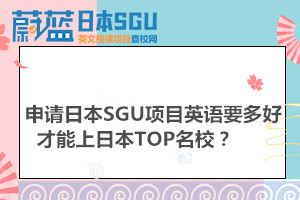 蔚蓝日本SGU
英文授课项目查校网

申请日本SGU项目英语要多好才能上日本TOP名校？